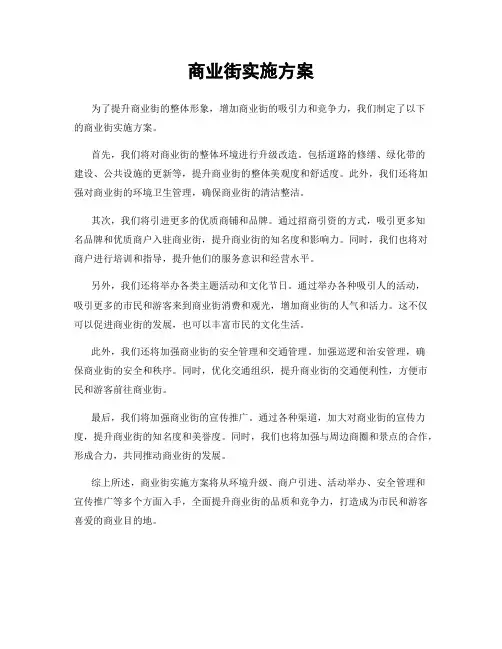 商业街实施方案

为了提升商业街的整体形象，增加商业街的吸引力和竞争力，我们制定了以下的商业街实施方案。

首先，我们将对商业街的整体环境进行升级改造。包括道路的修缮、绿化带的建设、公共设施的更新等，提升商业街的整体美观度和舒适度。此外，我们还将加强对商业街的环境卫生管理，确保商业街的清洁整洁。

其次，我们将引进更多的优质商铺和品牌。通过招商引资的方式，吸引更多知名品牌和优质商户入驻商业街，提升商业街的知名度和影响力。同时，我们也将对商户进行培训和指导，提升他们的服务意识和经营水平。

另外，我们还将举办各类主题活动和文化节日。通过举办各种吸引人的活动，吸引更多的市民和游客来到商业街消费和观光，增加商业街的人气和活力。这不仅可以促进商业街的发展，也可以丰富市民的文化生活。

此外，我们还将加强商业街的安全管理和交通管理。加强巡逻和治安管理，确保商业街的安全和秩序。同时，优化交通组织，提升商业街的交通便利性，方便市民和游客前往商业街。

最后，我们将加强商业街的宣传推广。通过各种渠道，加大对商业街的宣传力度，提升商业街的知名度和美誉度。同时，我们也将加强与周边商圈和景点的合作，形成合力，共同推动商业街的发展。

综上所述，商业街实施方案将从环境升级、商户引进、活动举办、安全管理和宣传推广等多个方面入手，全面提升商业街的品质和竞争力，打造成为市民和游客喜爱的商业目的地。